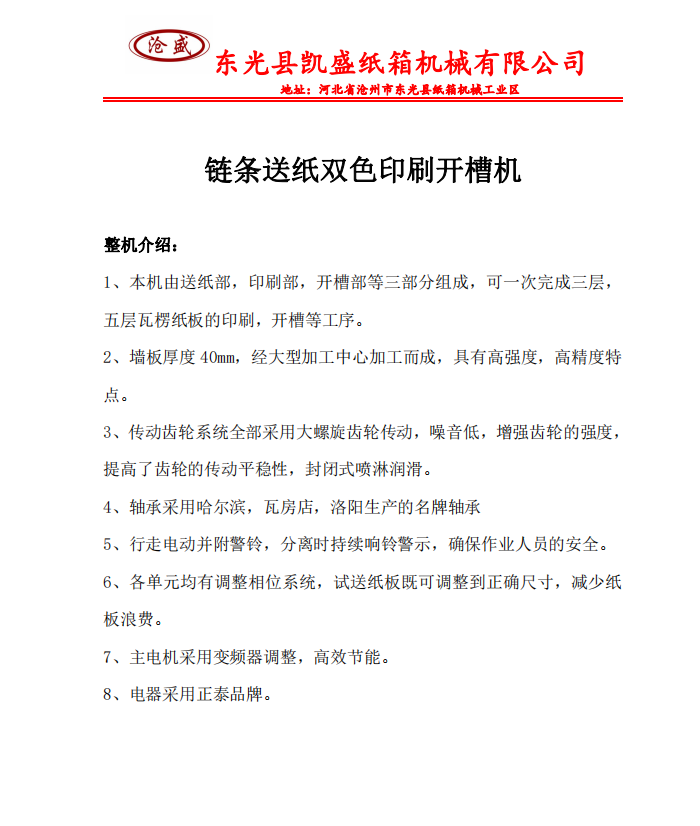 沧盛

东光县凯盛纸箱机械有限公司

地址：河北省沧州市东光县纸箱机械工业区

链条送纸双色印刷开槽机

整机介绍：

1、本机由送纸部，印刷部，开槽部等三部分组成，可一次完成三层，五层瓦楞纸板的印刷，开槽等工序。

2、墙板厚度 40mm，经大型加工中心加工而成，具有高强度，高精度特点。

3、传动齿轮系统全部采用大螺旋齿轮传动，噪音低，增强齿轮的强度，提高了齿轮的传动平稳性，封闭式喷淋润滑。

4、轴承采用哈尔滨，瓦房店，洛阳生产的名牌轴承

5、行走电动并附警铃，分离时持续响铃警示，确保作业人员的安全。

6、各单元均有调整相位系统，试送纸板既可调整到正确尺寸，减少纸板浪费。

7、主电机采用变频器调整，高效节能。

8、电器采用正泰品牌。